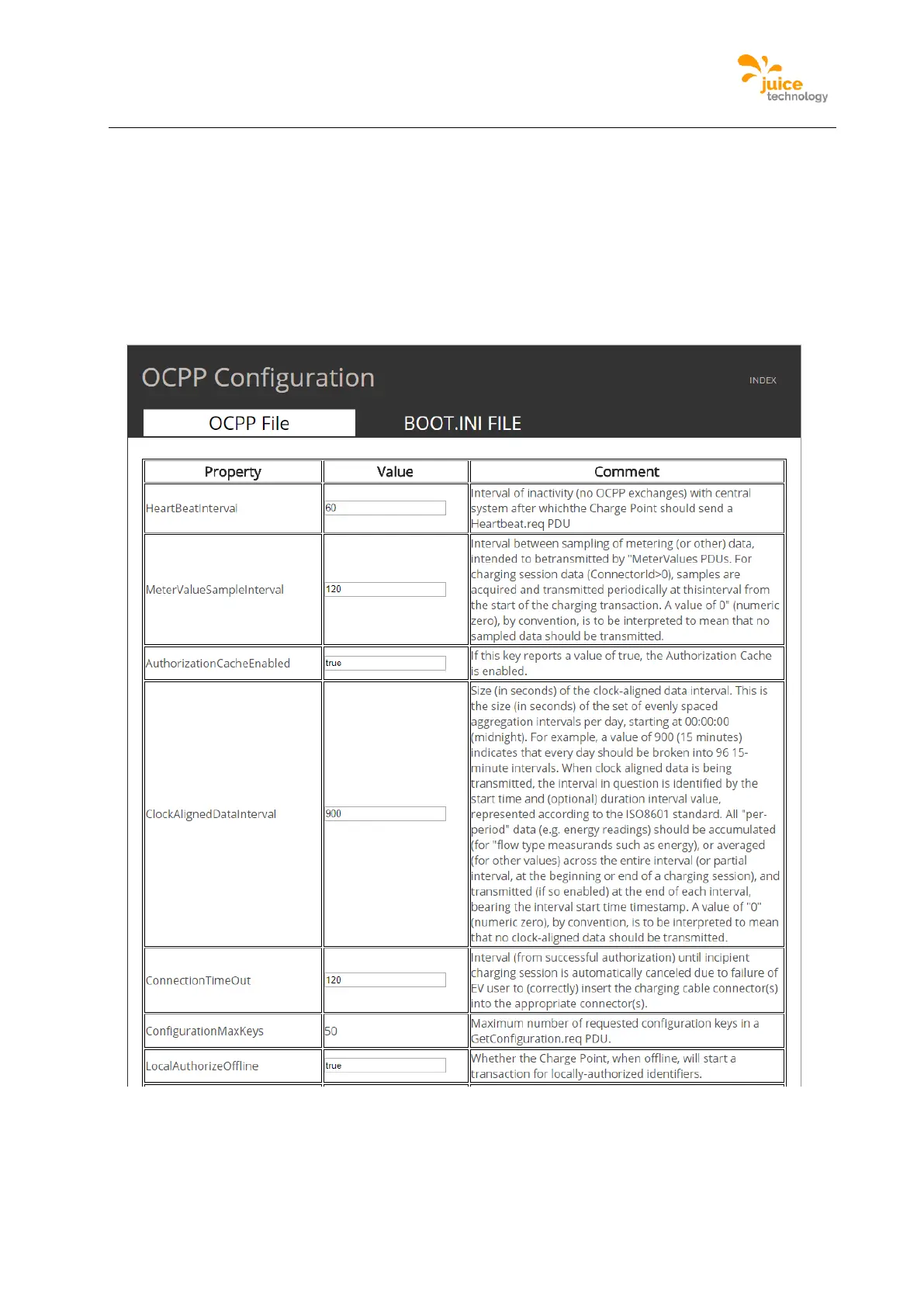 juice technology

OCPP Configuration

INDEX

OCPP File

BOOT.INI FILE

| Property | Value | Comment |
|---|---|---|
| HeartBeatInterval | 60 | Interval of inactivity (no OCPP exchanges) with central system after whichthe Charge Point should send a Heartbeat.req PDU |
| MeterValueSampleInterval | 120 | Interval between sampling of metering (or other) data, intended to betransmitted by "MeterValues PDUs. For charging session data (ConnectorId>0), samples are acquired and transmitted periodically at thisinterval from the start of the charging transaction. A value of 0" (numeric zero), by convention, is to be interpreted to mean that no sampled data should be transmitted. |
| AuthorizationCacheEnabled | true | If this key reports a value of true, the Authorization Cache is enabled. |
| ClockAlignedDataInterval | 900 | Size (in seconds) of the clock-aligned data interval. This is the size (in seconds) of the set of evenly spaced aggregation intervals per day, starting at 00:00:00 (midnight). For example, a value of 900 (15 minutes) indicates that every day should be broken into 96 15-minute intervals. When clock aligned data is being transmitted, the interval in question is identified by the start time and (optional) duration interval value, represented according to the ISO8601 standard. All "per-period" data (e.g. energy readings) should be accumulated (for "flow type measurands such as energy), or averaged (for other values) across the entire interval (or partial interval, at the beginning or end of a charging session), and transmitted (if so enabled) at the end of each interval, bearing the interval start time timestamp. A value of "0" (numeric zero), by convention, is to be interpreted to mean that no clock-aligned data should be transmitted. |
| ConnectionTimeOut | 120 | Interval (from successful authorization) until incipient charging session is automatically canceled due to failure of EV user to (correctly) insert the charging cable connector(s) into the appropriate connector(s). |
| ConfigurationMaxKeys | 50 | Maximum number of requested configuration keys in a GetConfiguration.req PDU. |
| LocalAuthorizeOffline | true | Whether the Charge Point, when offline, will start a transaction for locally-authorized identifiers. |